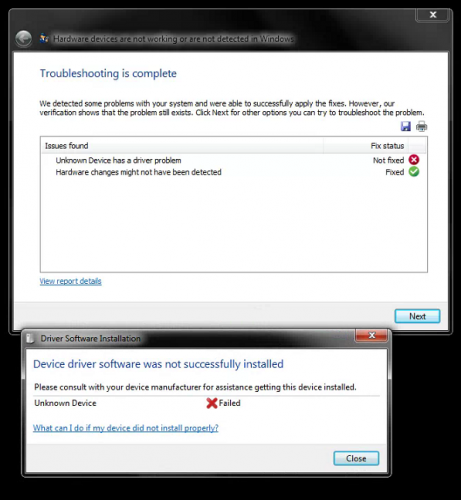 Hardware devices are not working or are not detected in Windows

Troubleshooting is complete

We detected some problems with your system and were able to successfully apply the fixes. However, our verification shows that the problem still exists. Click Next for other options you can try to troubleshoot the problem.

| Issues found | Fix status |
|---|---|
| Unknown Device has a driver problem | Not fixed |
| Hardware changes might not have been detected | Fixed |

View report details

Next

Driver Software Installation

Device driver software was not successfully installed

Please consult with your device manufacturer for assistance getting this device installed.

Unknown Device Failed

What can I do if my device did not install properly?

Close